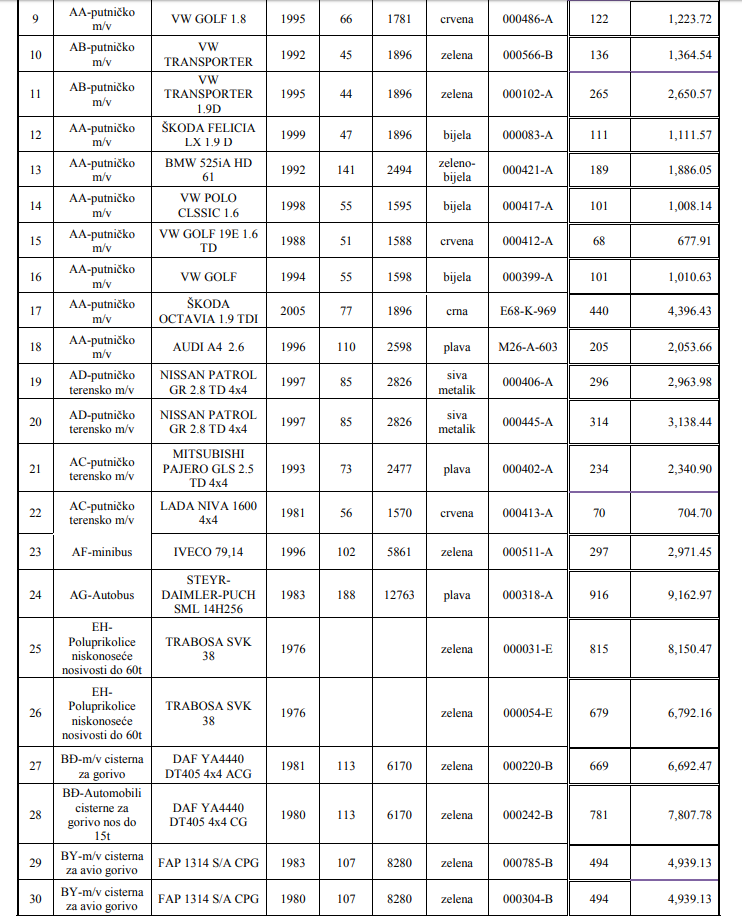 | 9 | AA-putničko m/v | VW GOLF 1.8 | 1995 | 66 | 1781 | crvena | 000486-A | 122 | 1,223.72 |
|---|---|---|---|---|---|---|---|---|---|
| 10 | AB-putničko m/v | VW TRANSPORTER | 1992 | 45 | 1896 | zelena | 000566-B | 136 | 1,364.54 |
| 11 | AB-putničko m/v | VW TRANSPORTER 1.9D | 1995 | 44 | 1896 | zelena | 000102-A | 265 | 2,650.57 |
| 12 | AA-putničko m/v | ŠKODA FELICIA LX 1.9 D | 1999 | 47 | 1896 | bijela | 000083-A | 111 | 1,111.57 |
| 13 | AA-putničko m/v | BMW 525iA HD 61 | 1992 | 141 | 2494 | zeleno-bijela | 000421-A | 189 | 1,886.05 |
| 14 | AA-putničko m/v | VW POLO CLSSIC 1.6 | 1998 | 55 | 1595 | bijela | 000417-A | 101 | 1,008.14 |
| 15 | AA-putničko m/v | VW GOLF 19E 1.6 TD | 1988 | 51 | 1588 | crvena | 000412-A | 68 | 677.91 |
| 16 | AA-putničko m/v | VW GOLF | 1994 | 55 | 1598 | bijela | 000399-A | 101 | 1,010.63 |
| 17 | AA-putničko m/v | ŠKODA OCTAVIA 1.9 TDI | 2005 | 77 | 1896 | crna | E68-K-969 | 440 | 4,396.43 |
| 18 | AA-putničko m/v | AUDI A4 2.6 | 1996 | 110 | 2598 | plava | M26-A-603 | 205 | 2,053.66 |
| 19 | AD-putničko terensko m/v | NISSAN PATROL GR 2.8 TD 4x4 | 1997 | 85 | 2826 | siva metalik | 000406-A | 296 | 2,963.98 |
| 20 | AD-putničko terensko m/v | NISSAN PATROL GR 2.8 TD 4x4 | 1997 | 85 | 2826 | siva metalik | 000445-A | 314 | 3,138.44 |
| 21 | AC-putničko terensko m/v | MITSUBISHI PAJERO GLS 2.5 TD 4x4 | 1993 | 73 | 2477 | plava | 000402-A | 234 | 2,340.90 |
| 22 | AC-putničko terensko m/v | LADA NIVA 1600 4x4 | 1981 | 56 | 1570 | crvena | 000413-A | 70 | 704.70 |
| 23 | AF-minibus | IVECO 79,14 | 1996 | 102 | 5861 | zelena | 000511-A | 297 | 2,971.45 |
| 24 | AG-Autobus | STEYR-DAIMLER-PUCH SML 14H256 | 1983 | 188 | 12763 | plava | 000318-A | 916 | 9,162.97 |
| 25 | EH-Poluprikolice niskonoseće nosivosti do 60t | TRABOSA SVK 38 | 1976 | | | zelena | 000031-E | 815 | 8,150.47 |
| 26 | EH-Poluprikolice niskonoseće nosivosti do 60t | TRABOSA SVK 38 | 1976 | | | zelena | 000054-E | 679 | 6,792.16 |
| 27 | BĐ-m/v cisterna za gorivo | DAF YA4440 DT405 4x4 ACG | 1981 | 113 | 6170 | zelena | 000220-B | 669 | 6,692.47 |
| 28 | BĐ-Automobili cisterne za gorivo nos do 15t | DAF YA4440 DT405 4x4 CG | 1980 | 113 | 6170 | zelena | 000242-B | 781 | 7,807.78 |
| 29 | BY-m/v cisterna za avio gorivo | FAP 1314 S/A CPG | 1983 | 107 | 8280 | zelena | 000785-B | 494 | 4,939.13 |
| 30 | BY-m/v cisterna za avio gorivo | FAP 1314 S/A CPG | 1980 | 107 | 8280 | zelena | 000304-B | 494 | 4,939.13 |